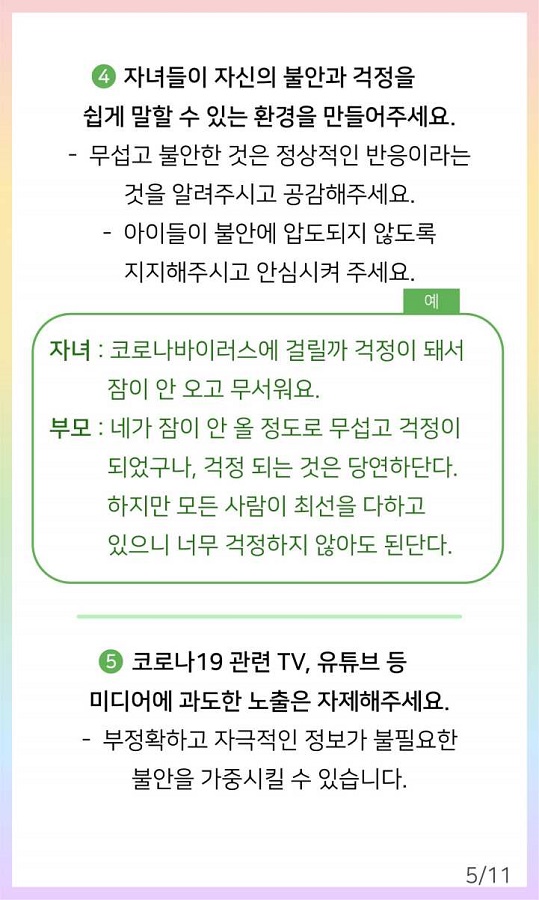 ④ 자녀들이 자신의 불안과 걱정을 쉽게 말할 수 있는 환경을 만들어주세요.

- 무섭고 불안한 것은 정상적인 반응이라는 것을 알려주시고 공감해주세요.
- 아이들이 불안에 압도되지 않도록 지지해주시고 안심시켜 주세요.

예

자녀 : 코로나바이러스에 걸릴까 걱정이 돼서 잠이 안 오고 무서워요.

부모 : 네가 잠이 안 올 정도로 무섭고 걱정이 되었구나, 걱정 되는 것은 당연하단다. 하지만 모든 사람이 최선을 다하고 있으니 너무 걱정하지 않아도 된단다.

⑤ 코로나19 관련 TV, 유튜브 등 미디어에 과도한 노출은 자제해주세요.

- 부정확하고 자극적인 정보가 불필요한 불안을 가중시킬 수 있습니다.

5/11